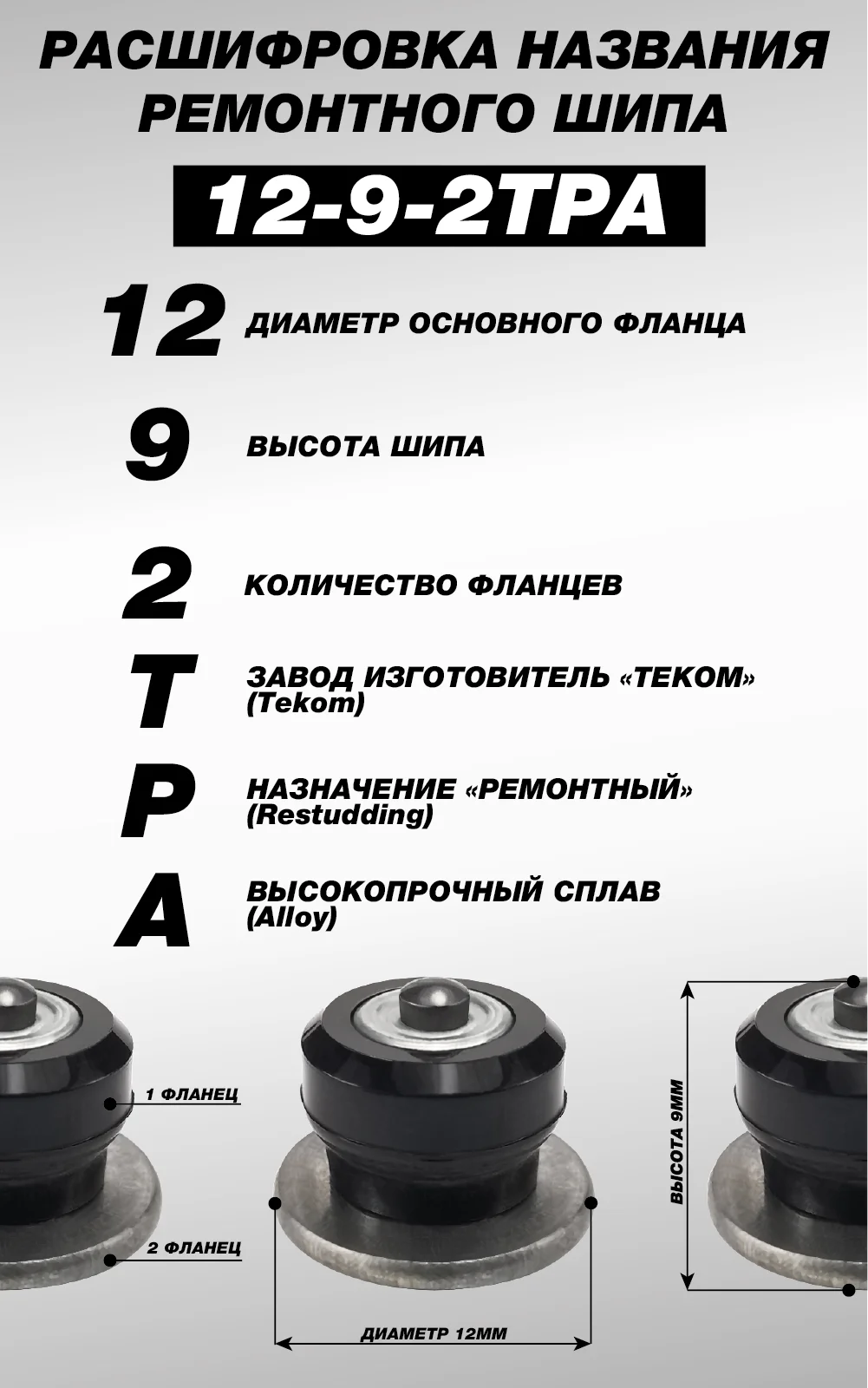 РАСШИФРОВКА НАЗВАНИЯ РЕМОНТНОГО ШИПА

12-9-2ТРА

12 ДИАМЕТР ОСНОВНОГО ФЛАНЦА

9 ВЫСОТА ШИПА

2 КОЛИЧЕСТВО ФЛАНЦЕВ

Т ЗАВОД ИЗГОТОВИТЕЛЬ «ТЕКОМ» (Tekom)

Р НАЗНАЧЕНИЕ «РЕМОНТНЫЙ» (Restudding)

А ВЫСОКОПРОЧНЫЙ СПЛАВ (Alloy)

1 ФЛАНЕЦ

2 ФЛАНЕЦ

ДИАМЕТР 12ММ

ВЫСОТА 9ММ